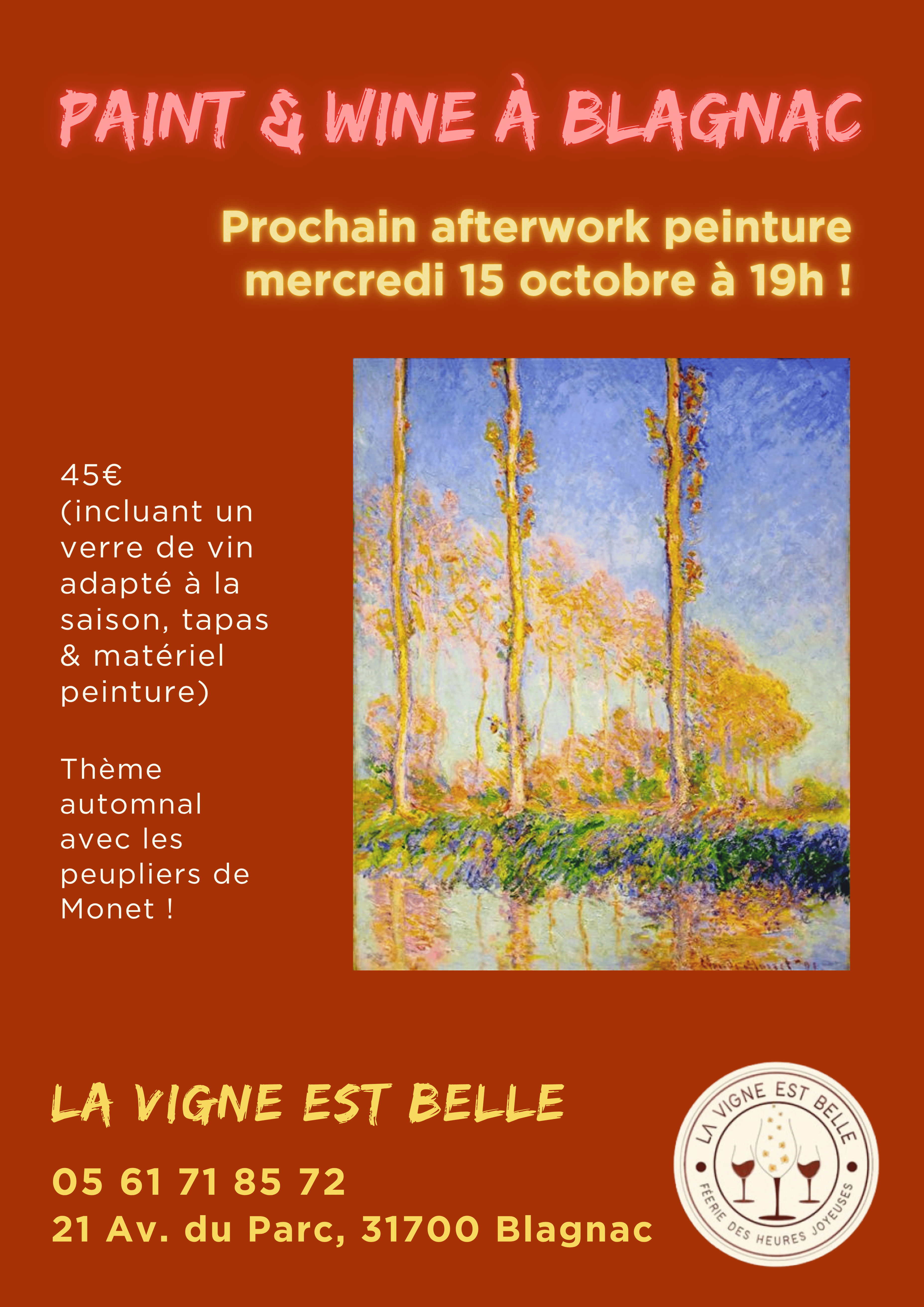 PAINT & WINE À BLAGNAC

Prochain afterwork peinture mercredi 15 octobre à 19h !

45€ (incluant un verre de vin adapté à la saison, tapas & matériel peinture)

Thème automnal avec les peupliers de Monet !

LA VIGNE EST BELLE

05 61 71 85 72
21 Av. du Parc, 31700 Blagnac

LA VIGNE EST BELLE
FÉERIE DES HEURES JOYEUSES